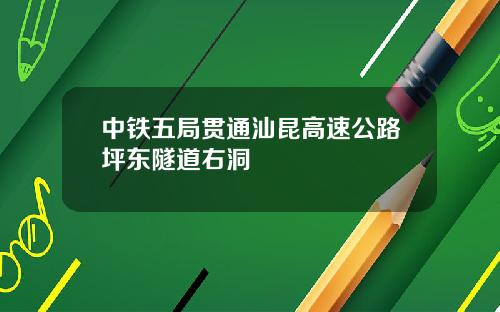 中铁五局贯通汕昆高速公路坪东隧道右洞